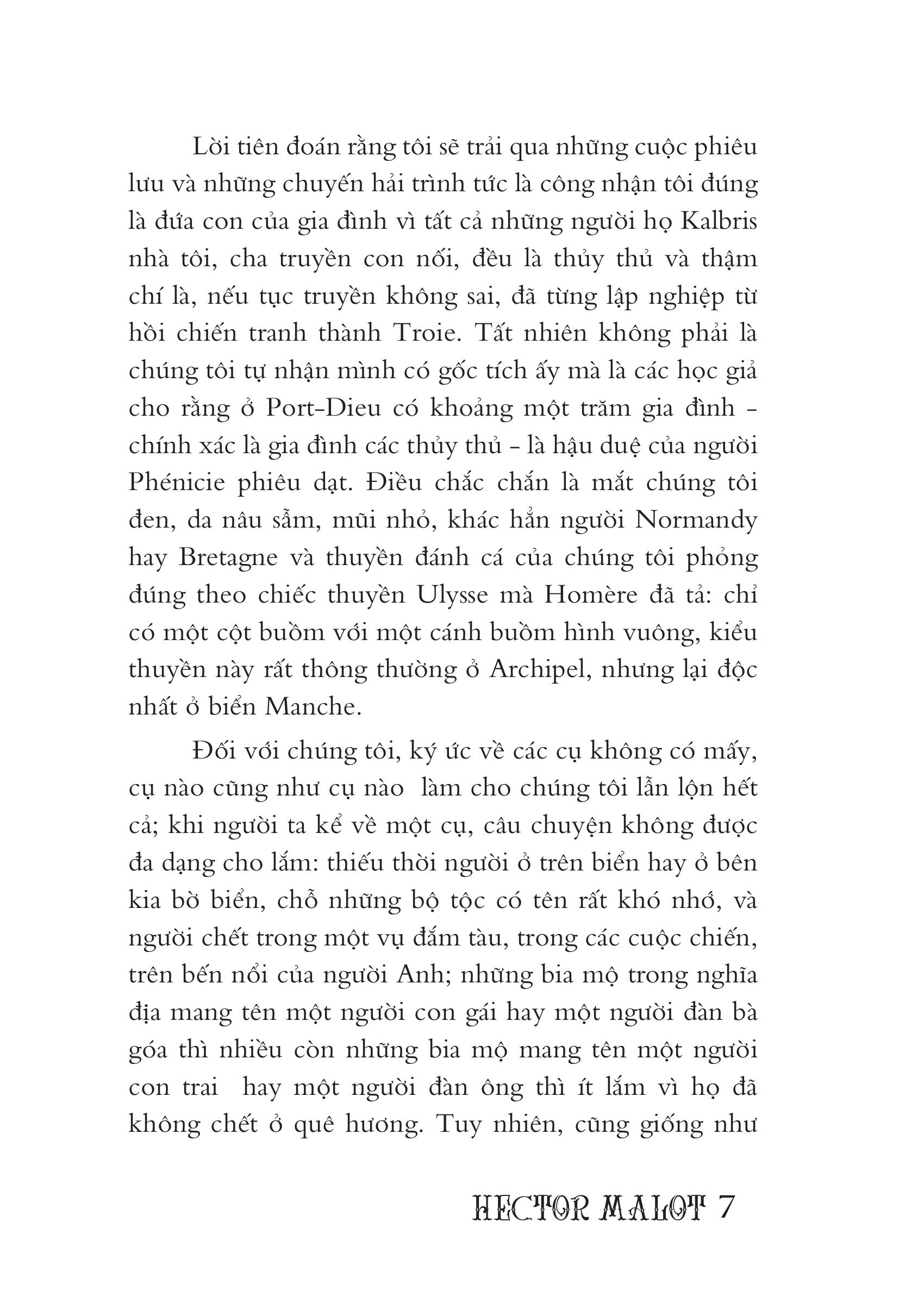 Lời tiên đoán rằng tôi sẽ trải qua những cuộc phiêu lưu và những chuyến hải trình tức là công nhận tôi đúng là đứa con của gia đình vì tất cả những người họ Kalbris nhà tôi, cha truyền con nối, đều là thủy thủ và thậm chí là, nếu tục truyền không sai, đã từng lập nghiệp từ hồi chiến tranh thành Troie. Tất nhiên không phải là chúng tôi tự nhận mình có gốc tích ấy mà là các học giả cho rằng ở Port-Dieu có khoảng một trăm gia đình - chính xác là gia đình các thủy thủ - là hậu duệ của người Phénicie phiêu dạt. Điều chắc chắn là mắt chúng tôi đen, da nâu sẫm, mũi nhỏ, khác hẳn người Normandy hay Bretagne và thuyền đánh cá của chúng tôi phỏng đúng theo chiếc thuyền Ulysse mà Homère đã tả: chỉ có một cột buồm với một cánh buồm hình vuông, kiểu thuyền này rất thông thường ở Archipel, nhưng lại độc nhất ở biển Manche.

Đối với chúng tôi, ký ức về các cụ không có mấy, cụ nào cũng như cụ nào làm cho chúng tôi lẫn lộn hết cả; khi người ta kể về một cụ, câu chuyện không được đa dạng cho lắm: thiếu thời người ở trên biển hay ở bên kia bờ biển, chỗ những bộ tộc có tên rất khó nhớ, và người chết trong một vụ đắm tàu, trong các cuộc chiến, trên bến nổi của người Anh; những bia mộ trong nghĩa địa mang tên một người con gái hay một người đàn bà góa thì nhiều còn những bia mộ mang tên một người con trai hay một người đàn ông thì ít lắm vì họ đã không chết ở quê hương. Tuy nhiên, cũng giống như

HECTOR MALOT 7